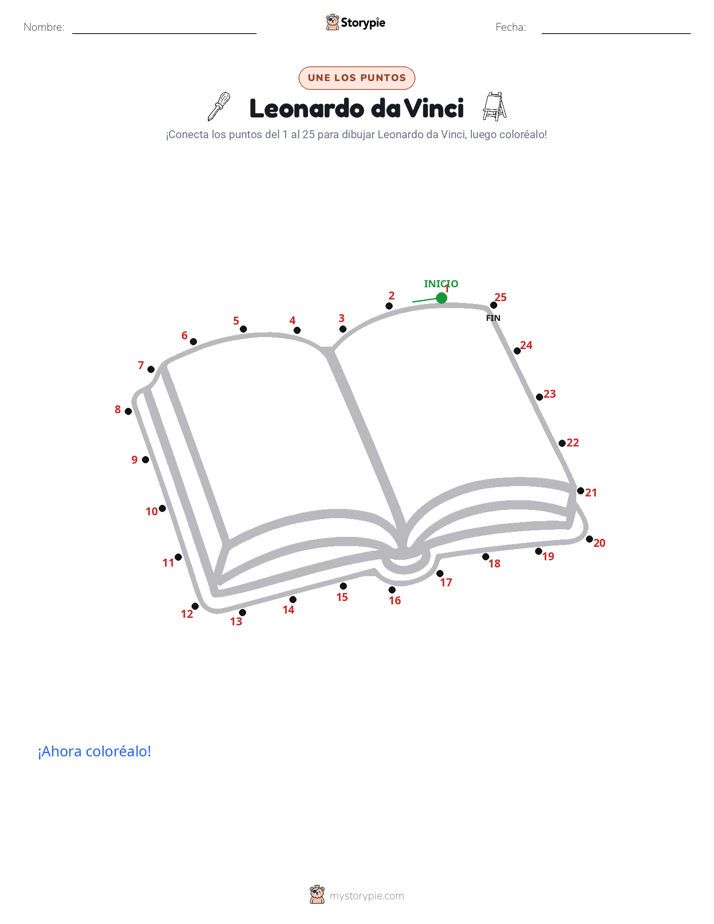 Nombre: Storypie Fecha:

UNE LOS PUNTOS

Leonardo da Vinci

¡Conecta los puntos del 1 al 25 para dibujar Leonardo da Vinci, luego coloréalo!

INICIO
1
2
3
4
5
6
7
8
9
10
11
12
13
14
15
16
17
18
19
20
21
22
23
24
25
FIN

¡Ahora coloréalo!

mystorypie.com